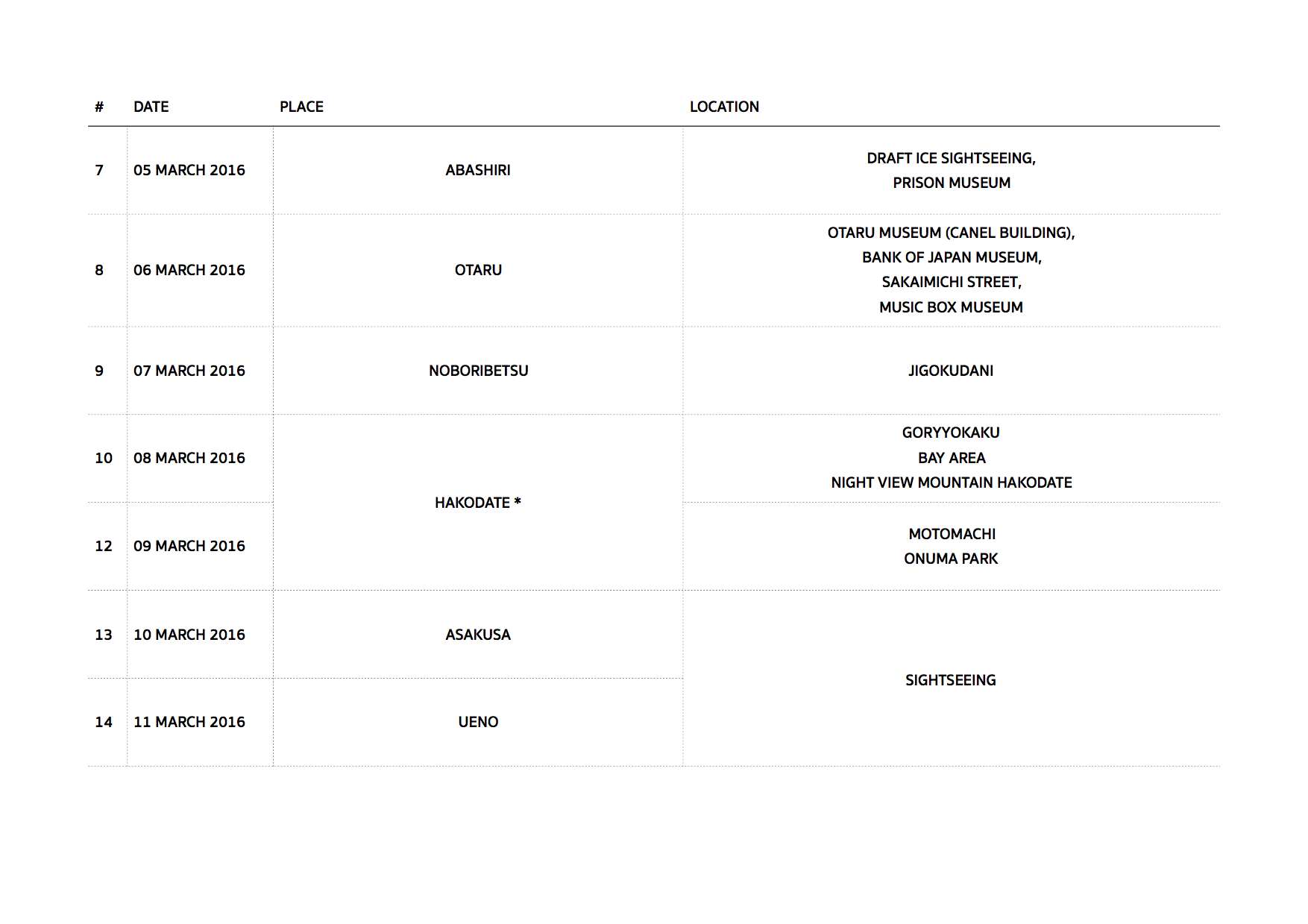 | # | DATE | PLACE | LOCATION |
|---|---|---|---|
| 7 | 05 MARCH 2016 | ABASHIRI | DRAFT ICE SIGHTSEEING, PRISON MUSEUM |
| 8 | 06 MARCH 2016 | OTARU | OTARU MUSEUM (CANEL BUILDING), BANK OF JAPAN MUSEUM, SAKAIMICHI STREET, MUSIC BOX MUSEUM |
| 9 | 07 MARCH 2016 | NOBORIBETSU | JIGOKUDANI |
| 10 | 08 MARCH 2016 | HAKODATE * | GORYYOKAKU BAY AREA NIGHT VIEW MOUNTAIN HAKODATE |
| 12 | 09 MARCH 2016 | | MOTOMACHI ONUMA PARK |
| 13 | 10 MARCH 2016 | ASAKUSA | SIGHTSEEING |
| 14 | 11 MARCH 2016 | UENO | |